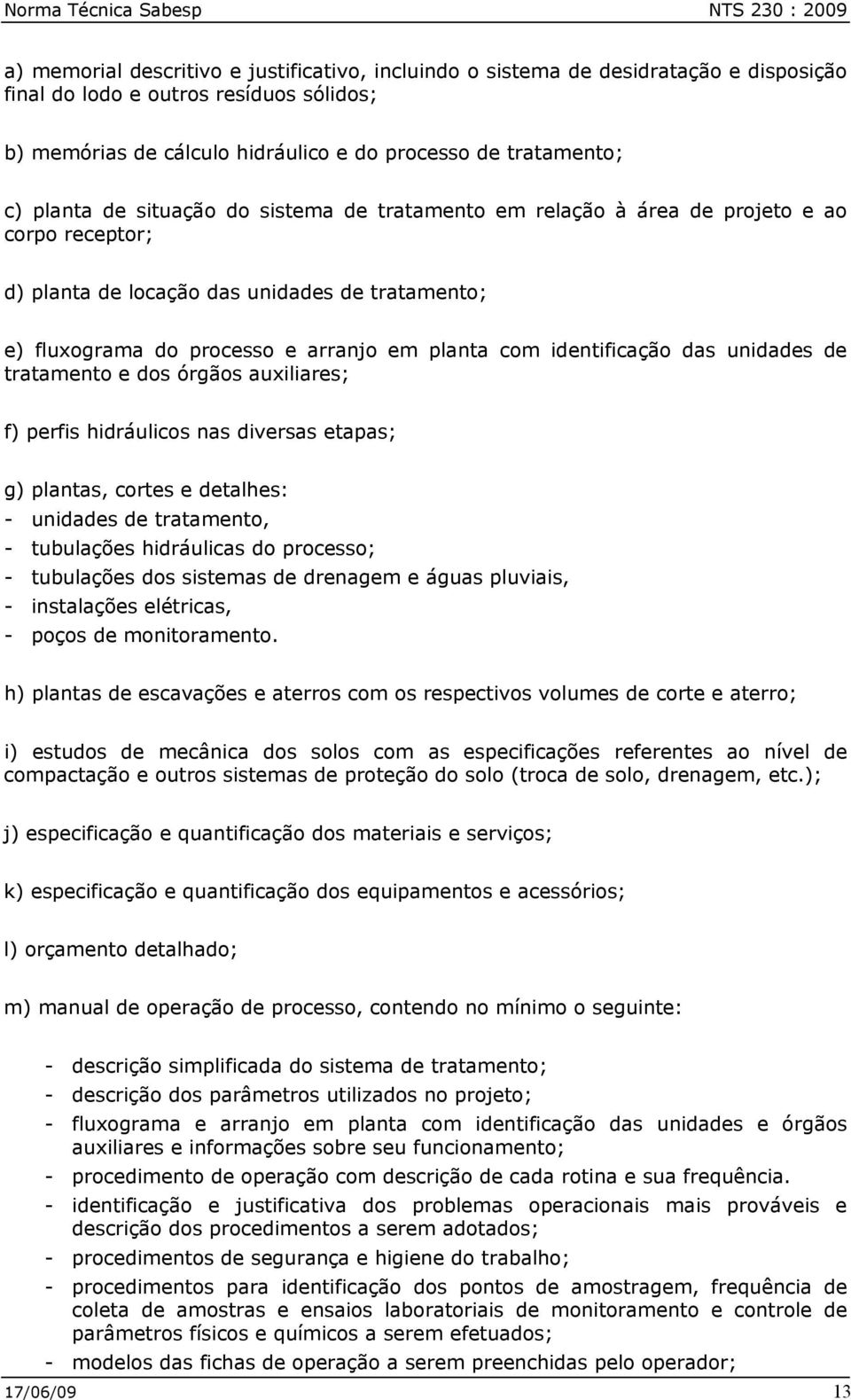 Norma Técnica Sabesp NTS 230 : 2009

a) memorial descritivo e justificativo, incluindo o sistema de desidratação e disposição final do lodo e outros resíduos sólidos;

b) memórias de cálculo hidráulico e do processo de tratamento;

c) planta de situação do sistema de tratamento em relação à área de projeto e ao corpo receptor;

d) planta de locação das unidades de tratamento;

e) fluxograma do processo e arranjo em planta com identificação das unidades de tratamento e dos órgãos auxiliares;

f) perfis hidráulicos nas diversas etapas;

g) plantas, cortes e detalhes:
- unidades de tratamento,
- tubulações hidráulicas do processo;
- tubulações dos sistemas de drenagem e águas pluviais,
- instalações elétricas,
- poços de monitoramento.

h) plantas de escavações e aterros com os respectivos volumes de corte e aterro;

i) estudos de mecânica dos solos com as especificações referentes ao nível de compactação e outros sistemas de proteção do solo (troca de solo, drenagem, etc.);

j) especificação e quantificação dos materiais e serviços;

k) especificação e quantificação dos equipamentos e acessórios;

l) orçamento detalhado;

m) manual de operação de processo, contendo no mínimo o seguinte:

- descrição simplificada do sistema de tratamento;
- descrição dos parâmetros utilizados no projeto;
- fluxograma e arranjo em planta com identificação das unidades e órgãos auxiliares e informações sobre seu funcionamento;
- procedimento de operação com descrição de cada rotina e sua frequência.
- identificação e justificativa dos problemas operacionais mais prováveis e descrição dos procedimentos a serem adotados;
- procedimentos de segurança e higiene do trabalho;
- procedimentos para identificação dos pontos de amostragem, frequência de coleta de amostras e ensaios laboratoriais de monitoramento e controle de parâmetros físicos e químicos a serem efetuados;
- modelos das fichas de operação a serem preenchidas pelo operador;

17/06/09 13